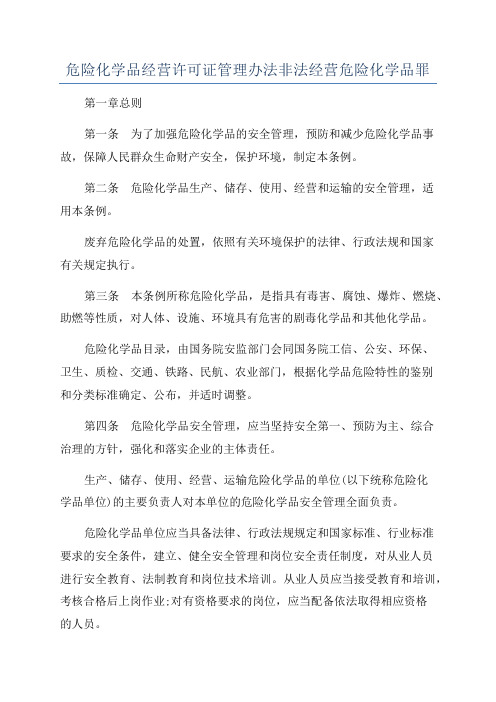 危险化学品经营许可证管理办法非法经营危险化学品罪

第一章总则

第一条　为了加强危险化学品的安全管理，预防和减少危险化学品事故，保障人民群众生命财产安全，保护环境，制定本条例。

第二条　危险化学品生产、储存、使用、经营和运输的安全管理，适用本条例。

废弃危险化学品的处置，依照有关环境保护的法律、行政法规和国家有关规定执行。

第三条　本条例所称危险化学品，是指具有毒害、腐蚀、爆炸、燃烧、助燃等性质，对人体、设施、环境具有危害的剧毒化学品和其他化学品。

危险化学品目录，由国务院安监部门会同国务院工信、公安、环保、卫生、质检、交通、铁路、民航、农业部门，根据化学品危险特性的鉴别和分类标准确定、公布，并适时调整。

第四条　危险化学品安全管理，应当坚持安全第一、预防为主、综合治理的方针，强化和落实企业的主体责任。

生产、储存、使用、经营、运输危险化学品的单位(以下统称危险化学品单位)的主要负责人对本单位的危险化学品安全管理全面负责。

危险化学品单位应当具备法律、行政法规规定和国家标准、行业标准要求的安全条件，建立、健全安全管理和岗位安全责任制度，对从业人员进行安全教育、法制教育和岗位技术培训。从业人员应当接受教育和培训，考核合格后上岗作业;对有资格要求的岗位，应当配备依法取得相应资格的人员。